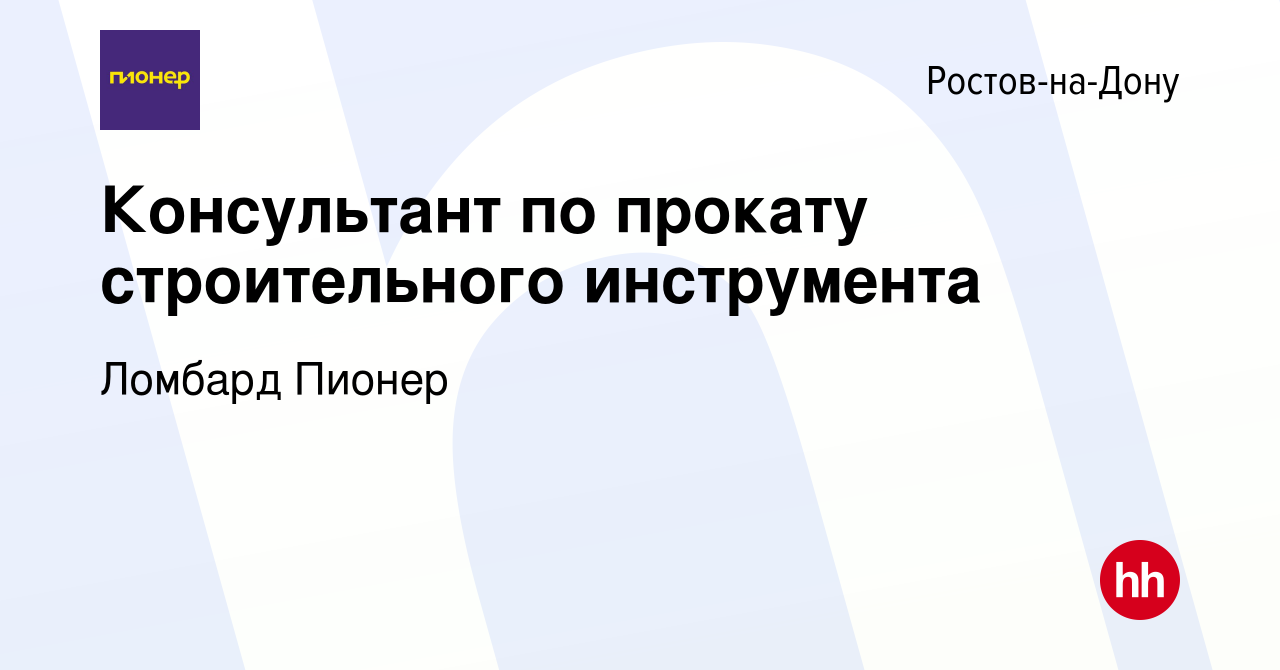 пионер

Ростов-на-Дону

Консультант по прокату строительного инструмента

Ломбард Пионер

hh